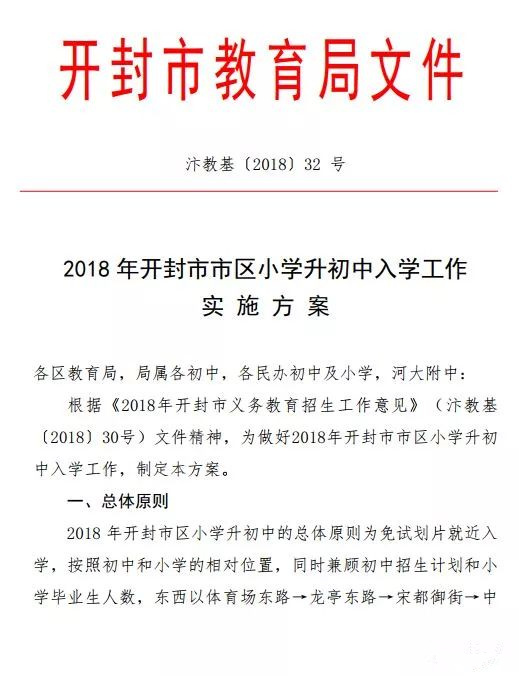 开封市教育局文件

汴教基〔2018〕32 号

2018 年开封市市区小学升初中入学工作
实 施 方 案

各区教育局，局属各初中，各民办初中及小学，河大附中：

根据《2018年开封市义务教育招生工作意见》（汴教基〔2018〕30号）文件精神，为做好2018年开封市市区小学升初中入学工作，制定本方案。

一、总体原则

2018 年开封市区小学升初中的总体原则为免试划片就近入学，按照初中和小学的相对位置，同时兼顾初中招生计划和小学毕业生人数，东西以体育场东路→龙亭东路→宋都御街→中